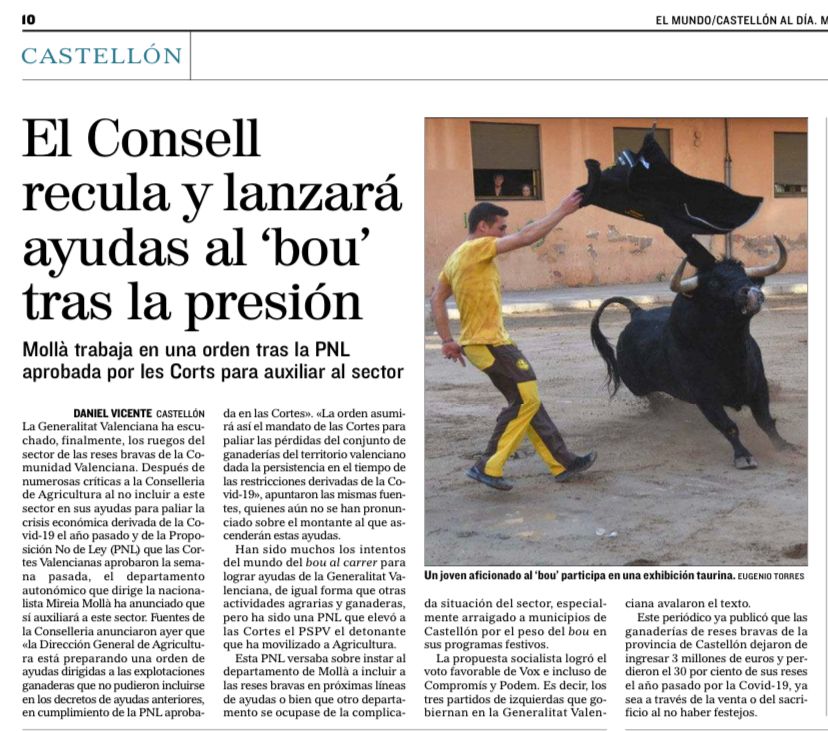 10

EL MUNDO/CASTELLÓN AL DÍA. M

CASTELLÓN

El Consell recula y lanzará ayudas al 'bou' tras la presión

Mollà trabaja en una orden tras la PNL aprobada por les Corts para auxiliar al sector

DANIEL VICENTE CASTELLÓN
La Generalitat Valenciana ha escuchado, finalmente, los ruegos del sector de las reses bravas de la Comunidad Valenciana. Después de numerosas críticas a la Conselleria de Agricultura al no incluir a este sector en sus ayudas para paliar la crisis económica derivada de la Covid-19 el año pasado y de la Proposición No de Ley (PNL) que las Cortes Valencianas aprobaron la semana pasada, el departamento autonómico que dirige la nacionalista Mireia Mollà ha anunciado que sí auxiliará a este sector. Fuentes de la Conselleria anunciaron ayer que «la Dirección General de Agricultura está preparando una orden de ayudas dirigidas a las explotaciones ganaderas que no pudieron incluirse en los decretos de ayudas anteriores, en cumplimiento de la PNL aprobada en las Cortes». «La orden asumirá así el mandato de las Cortes para paliar las pérdidas del conjunto de ganaderías del territorio valenciano dada la persistencia en el tiempo de las restricciones derivadas de la Covid-19», apuntaron las mismas fuentes, quienes aún no se han pronunciado sobre el montante al que ascenderán estas ayudas.

Han sido muchos los intentos del mundo del bou al carrer para lograr ayudas de la Generalitat Valenciana, de igual forma que otras actividades agrarias y ganaderas, pero ha sido una PNL que elevó a las Cortes el PSPV el detonante que ha movilizado a Agricultura.

Esta PNL versaba sobre instar al departamento de Mollà a incluir a las reses bravas en próximas líneas de ayudas o bien que otro departamento se ocupase de la complicada situación del sector, especialmente arraigado a municipios de Castellón por el peso del bou en sus programas festivos.

La propuesta socialista logró el voto favorable de Vox e incluso de Compromís y Podem. Es decir, los tres partidos de izquierdas que gobiernan en la Generalitat Valenciana avalaron el texto.

Este periódico ya publicó que las ganaderías de reses bravas de la provincia de Castellón dejaron de ingresar 3 millones de euros y perdieron el 30 por ciento de sus reses el año pasado por la Covid-19, ya sea a través de la venta o del sacrificio al no haber festejos.

Un joven aficionado al 'bou' participa en una exhibición taurina. EUGENIO TORRES